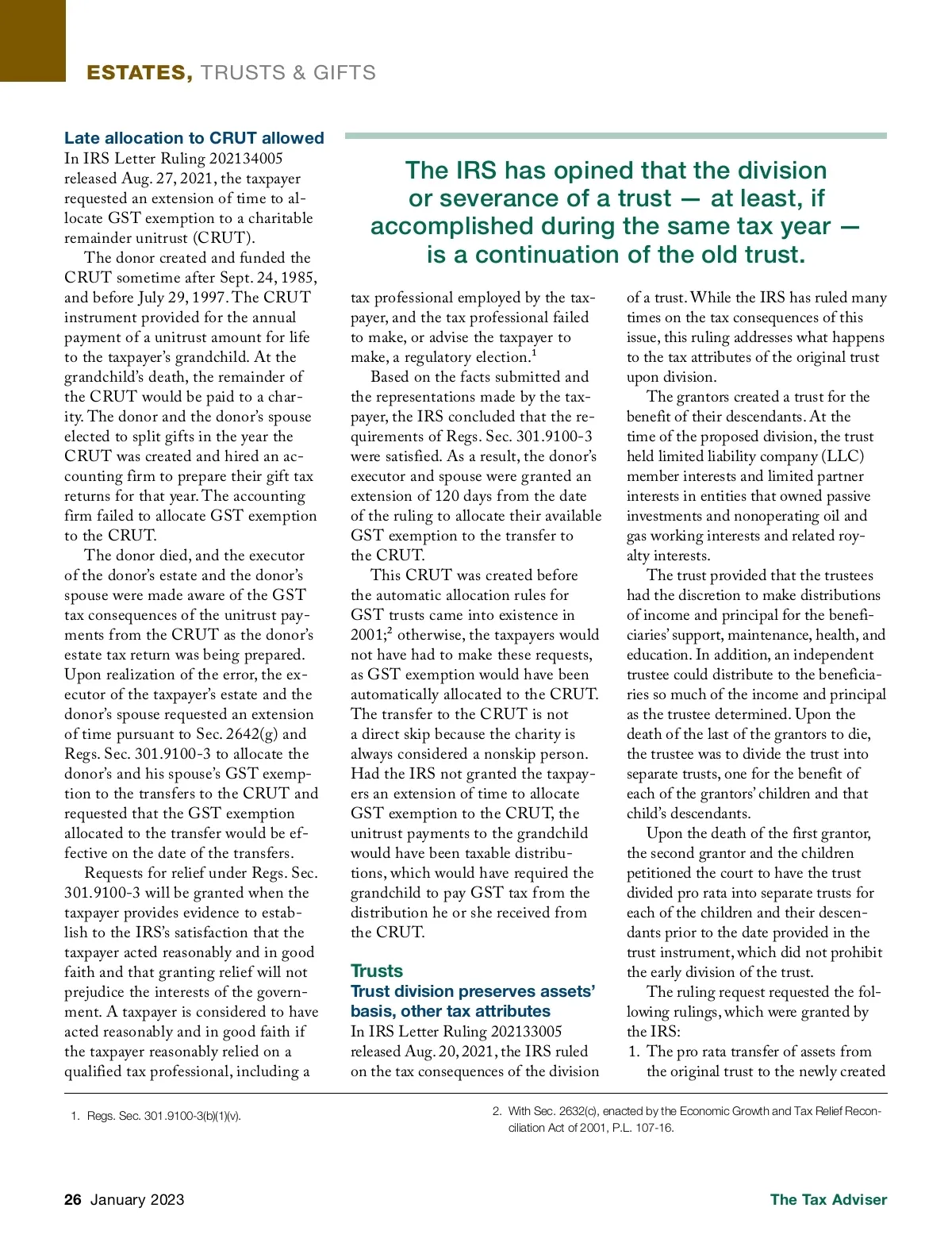 ESTATES, TRUSTS & GIFTS

Late allocation to CRUT allowed
In IRS Letter Ruling 202134005 released Aug. 27, 2021, the taxpayer requested an extension of time to allocate GST exemption to a charitable remainder unitrust (CRUT).

The donor created and funded the CRUT sometime after Sept. 24, 1985, and before July 29, 1997. The CRUT instrument provided for the annual payment of a unitrust amount for life to the taxpayer's grandchild. At the grandchild's death, the remainder of the CRUT would be paid to a charity. The donor and the donor's spouse elected to split gifts in the year the CRUT was created and hired an accounting firm to prepare their gift tax returns for that year. The accounting firm failed to allocate GST exemption to the CRUT.

The donor died, and the executor of the donor's estate and the donor's spouse were made aware of the GST tax consequences of the unitrust payments from the CRUT as the donor's estate tax return was being prepared. Upon realization of the error, the executor of the taxpayer's estate and the donor's spouse requested an extension of time pursuant to Sec. 2642(g) and Regs. Sec. 301.9100-3 to allocate the donor's and his spouse's GST exemption to the transfers to the CRUT and requested that the GST exemption allocated to the transfer would be effective on the date of the transfers.

Requests for relief under Regs. Sec. 301.9100-3 will be granted when the taxpayer provides evidence to establish to the IRS's satisfaction that the taxpayer acted reasonably and in good faith and that granting relief will not prejudice the interests of the government. A taxpayer is considered to have acted reasonably and in good faith if the taxpayer reasonably relied on a qualified tax professional, including a

The IRS has opined that the division or severance of a trust — at least, if accomplished during the same tax year — is a continuation of the old trust.

tax professional employed by the taxpayer, and the tax professional failed to make, or advise the taxpayer to make, a regulatory election.$^1$

Based on the facts submitted and the representations made by the taxpayer, the IRS concluded that the requirements of Regs. Sec. 301.9100-3 were satisfied. As a result, the donor's executor and spouse were granted an extension of 120 days from the date of the ruling to allocate their available GST exemption to the transfer to the CRUT.

This CRUT was created before the automatic allocation rules for GST trusts came into existence in 2001;$^2$ otherwise, the taxpayers would not have had to make these requests, as GST exemption would have been automatically allocated to the CRUT. The transfer to the CRUT is not a direct skip because the charity is always considered a nonskip person. Had the IRS not granted the taxpayers an extension of time to allocate GST exemption to the CRUT, the unitrust payments to the grandchild would have been taxable distributions, which would have required the grandchild to pay GST tax from the distribution he or she received from the CRUT.

Trusts
Trust division preserves assets' basis, other tax attributes
In IRS Letter Ruling 202133005 released Aug. 20, 2021, the IRS ruled on the tax consequences of the division of a trust. While the IRS has ruled many times on the tax consequences of this issue, this ruling addresses what happens to the tax attributes of the original trust upon division.

The grantors created a trust for the benefit of their descendants. At the time of the proposed division, the trust held limited liability company (LLC) member interests and limited partner interests in entities that owned passive investments and nonoperating oil and gas working interests and related royalty interests.

The trust provided that the trustees had the discretion to make distributions of income and principal for the beneficiaries' support, maintenance, health, and education. In addition, an independent trustee could distribute to the beneficiaries so much of the income and principal as the trustee determined. Upon the death of the last of the grantors to die, the trustee was to divide the trust into separate trusts, one for the benefit of each of the grantors' children and that child's descendants.

Upon the death of the first grantor, the second grantor and the children petitioned the court to have the trust divided pro rata into separate trusts for each of the children and their descendants prior to the date provided in the trust instrument, which did not prohibit the early division of the trust.

The ruling request requested the following rulings, which were granted by the IRS:
1. The pro rata transfer of assets from the original trust to the newly created

1. Regs. Sec. 301.9100-3(b)(1)(v).

2. With Sec. 2632(c), enacted by the Economic Growth and Tax Relief Reconciliation Act of 2001, P.L. 107-16.

26 January 2023 The Tax Adviser